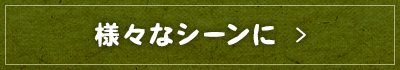 様々なシーンに ＞